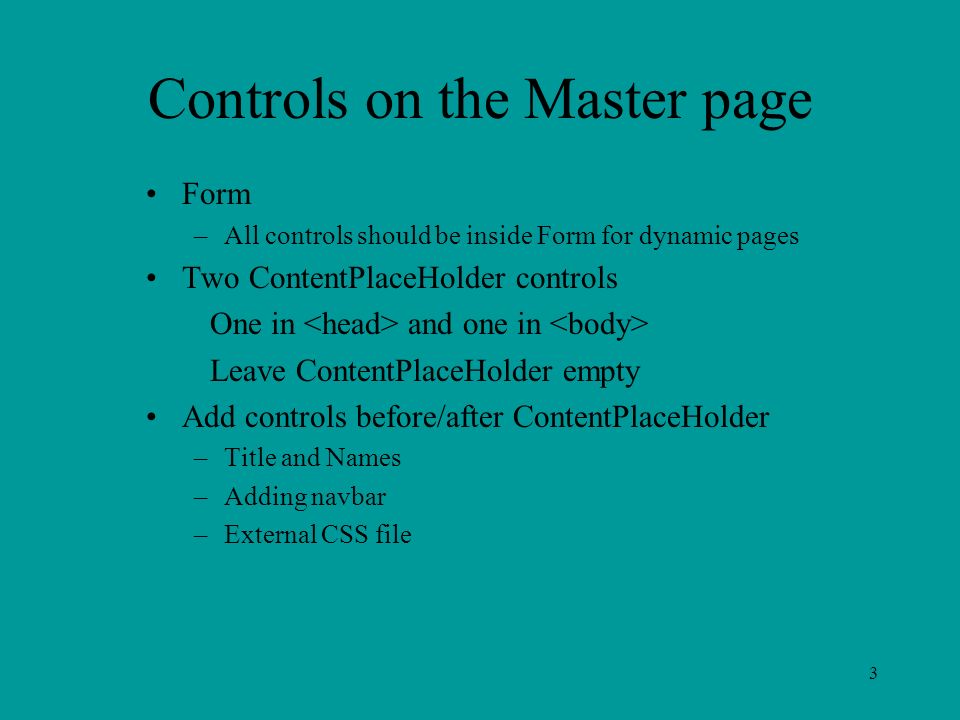 Controls on the Master page

• Form
– All controls should be inside Form for dynamic pages
• Two ContentPlaceHolder controls
One in <head> and one in <body>
Leave ContentPlaceHolder empty
• Add controls before/after ContentPlaceHolder
– Title and Names
– Adding navbar
– External CSS file

3